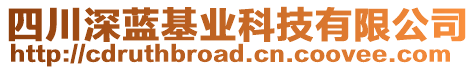 四川深蓝基业科技有限公司
http://cdruthbroad.cn.coovee.com